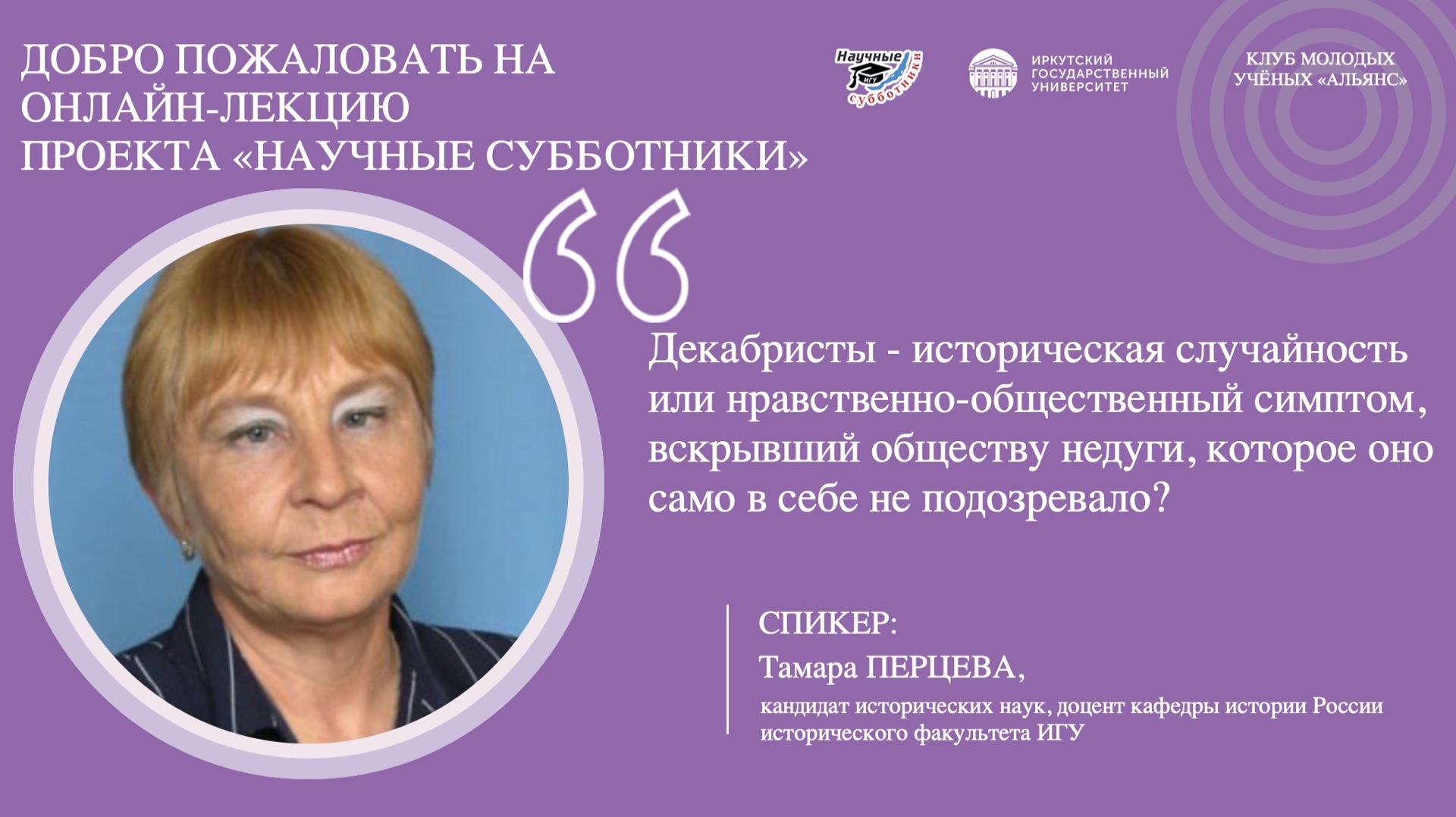 ДОБРО ПОЖАЛОВАТЬ НА ОНЛАЙН-ЛЕКЦИЮ ПРОЕКТА «НАУЧНЫЕ СУББОТНИКИ»

Научные ИГУ субботники

ИРКУТСКИЙ ГОСУДАРСТВЕННЫЙ УНИВЕРСИТЕТ

КЛУБ МОЛОДЫХ УЧЁНЫХ «АЛЬЯНС»

Декабристы - историческая случайность или нравственно-общественный симптом, вскрывший обществу недуги, которое оно само в себе не подозревало?

СПИКЕР:
Тамара ПЕРЦЕВА,
кандидат исторических наук, доцент кафедры истории России исторического факультета ИГУ